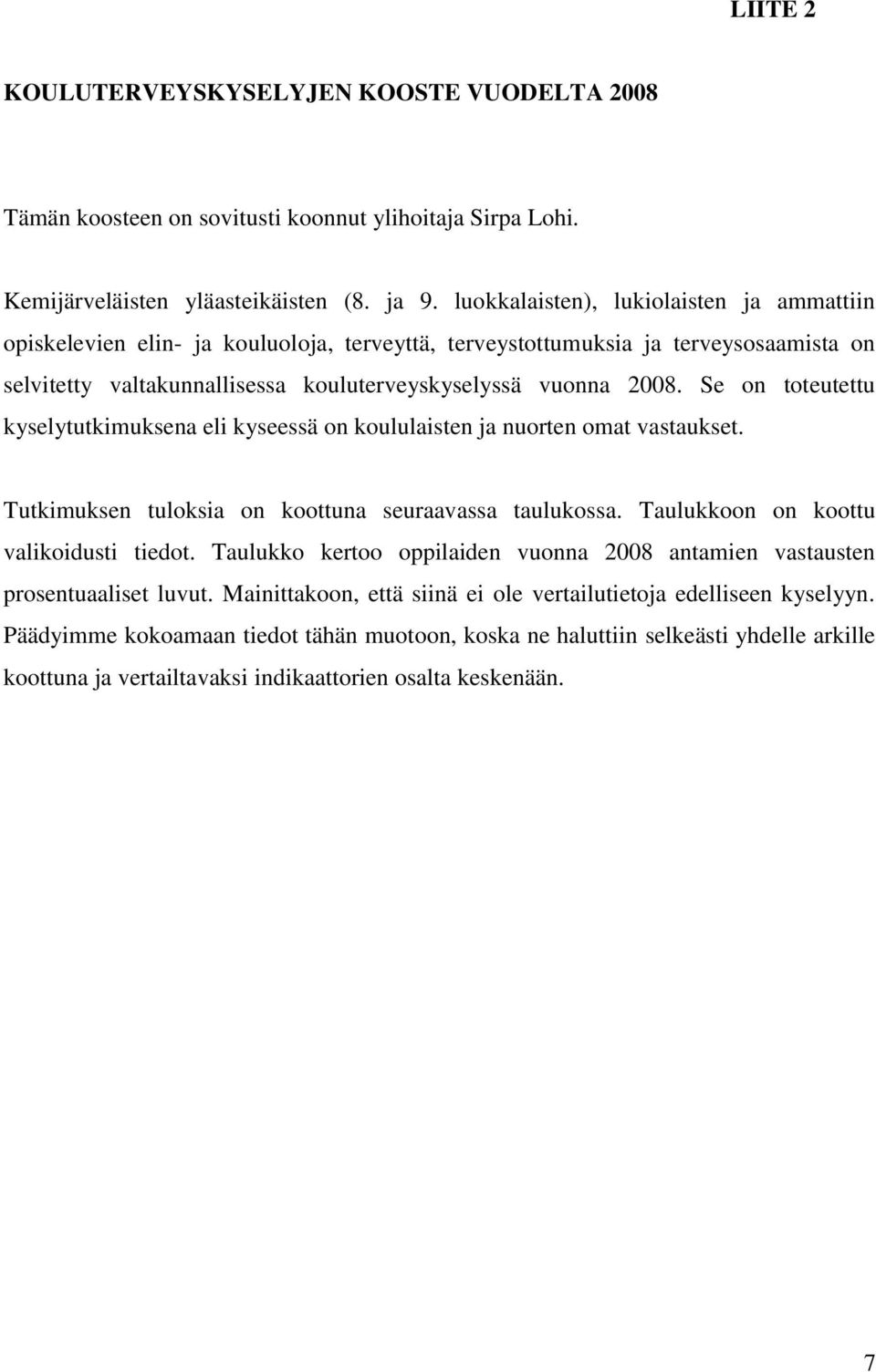 LIITE 2

KOULUTERVEYSKYSELYJEN KOOSTE VUODELTA 2008

Tämän koosteen on sovitusti koonnut ylihoitaja Sirpa Lohi.

Kemijärveläisten yläasteikäisten (8. ja 9. luokkalaisten), lukiolaisten ja ammattiin opiskelevien elin- ja kouluoloja, terveyttä, terveystottumuksia ja terveysosaamista on selvitetty valtakunnallisessa kouluterveyskyselyssä vuonna 2008. Se on toteutettu kyselytutkimuksena eli kyseessä on koululaisten ja nuorten omat vastaukset.

Tutkimuksen tuloksia on koottuna seuraavassa taulukossa. Taulukkoon on koottu valikoidusti tiedot. Taulukko kertoo oppilaiden vuonna 2008 antamien vastausten prosentuaaliset luvut. Mainittakoon, että siinä ei ole vertailutietoja edelliseen kyselyyn. Päädyimme kokoamaan tiedot tähän muotoon, koska ne haluttiin selkeästi yhdelle arkille koottuna ja vertailtavaksi indikaattorien osalta keskenään.

7